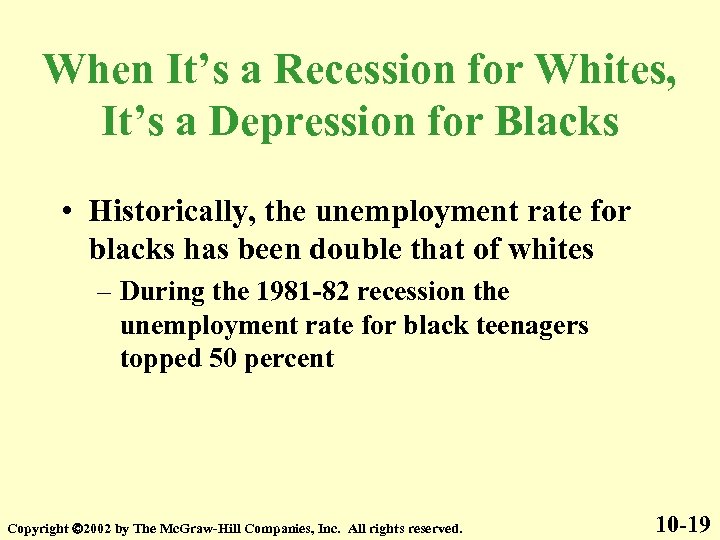 When It’s a Recession for Whites, It’s a Depression for Blacks

• Historically, the unemployment rate for blacks has been double that of whites

– During the 1981-82 recession the unemployment rate for black teenagers topped 50 percent

Copyright ©2002 by The McGraw-Hill Companies, Inc. All rights reserved.

10-19